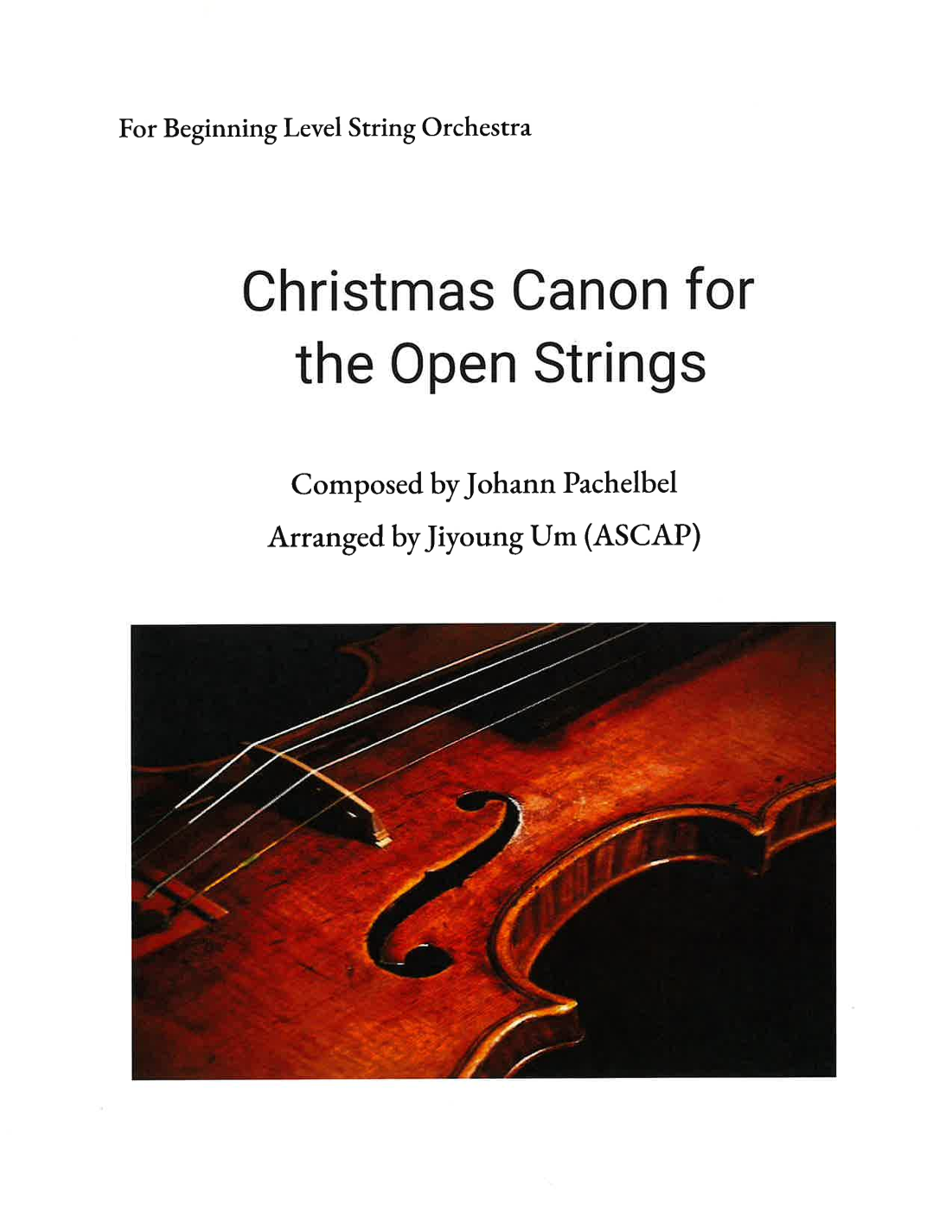 For Beginning Level String Orchestra

Christmas Canon for
the Open Strings

Composed by Johann Pachelbel
Arranged by Jiyoung Um (ASCAP)